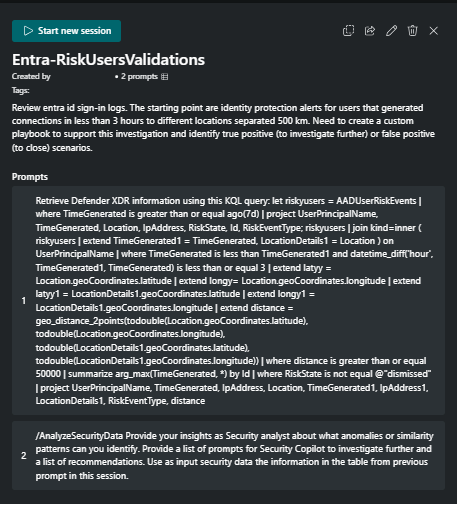 Start new session

Entra-RiskUsersValidations

Created by • 2 prompts

Tags:

Review entra id sign-in logs. The starting point are identity protection alerts for users that generated connections in less than 3 hours to different locations separated 500 km. Need to create a custom playbook to support this investigation and identify true positive (to investigate further) or false positive (to close) scenarios.

Prompts

1 Retrieve Defender XDR information using this KQL query: let riskyusers = AADUserRiskEvents | where TimeGenerated is greater than or equal ago(7d) | project UserPrincipalName, TimeGenerated, Location, IpAddress, RiskState, Id, RiskEventType; riskyusers | join kind=inner ( riskyusers | extend TimeGenerated1 = TimeGenerated, LocationDetails1 = Location ) on UserPrincipalName | where TimeGenerated is less than TimeGenerated1 and datetime_diff('hour', TimeGenerated1, TimeGenerated) is less than or equal 3 | extend latyy = Location.geoCoordinates.latitude | extend longy= Location.geoCoordinates.longitude | extend latyy1 = LocationDetails1.geoCoordinates.latitude | extend longy1 = LocationDetails1.geoCoordinates.longitude | extend distance = geo_distance_2points(todouble(Location.geoCoordinates.latitude), todouble(Location.geoCoordinates.longitude), todouble(LocationDetails1.geoCoordinates.latitude), todouble(LocationDetails1.geoCoordinates.longitude)) | where distance is greater than or equal 50000 | summarize arg_max(TimeGenerated, *) by Id | where RiskState is not equal @"dismissed" | project UserPrincipalName, TimeGenerated, IpAddress, Location, TimeGenerated1, IpAddress1, LocationDetails1, RiskEventType, distance

2 /AnalyzeSecurityData Provide your insights as Security analyst about what anomalies or similarity patterns can you identify. Provide a list of prompts for Security Copilot to investigate further and a list of recommendations. Use as input security data the information in the table from previous prompt in this session.